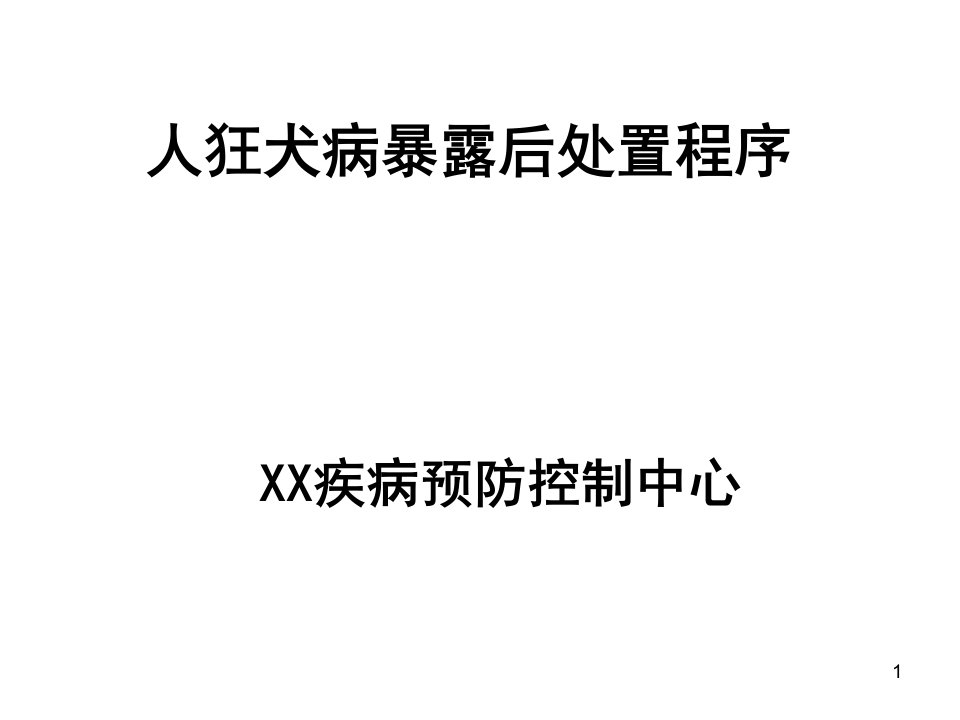 人狂犬病暴露后处置程序

XX疾病预防控制中心

1